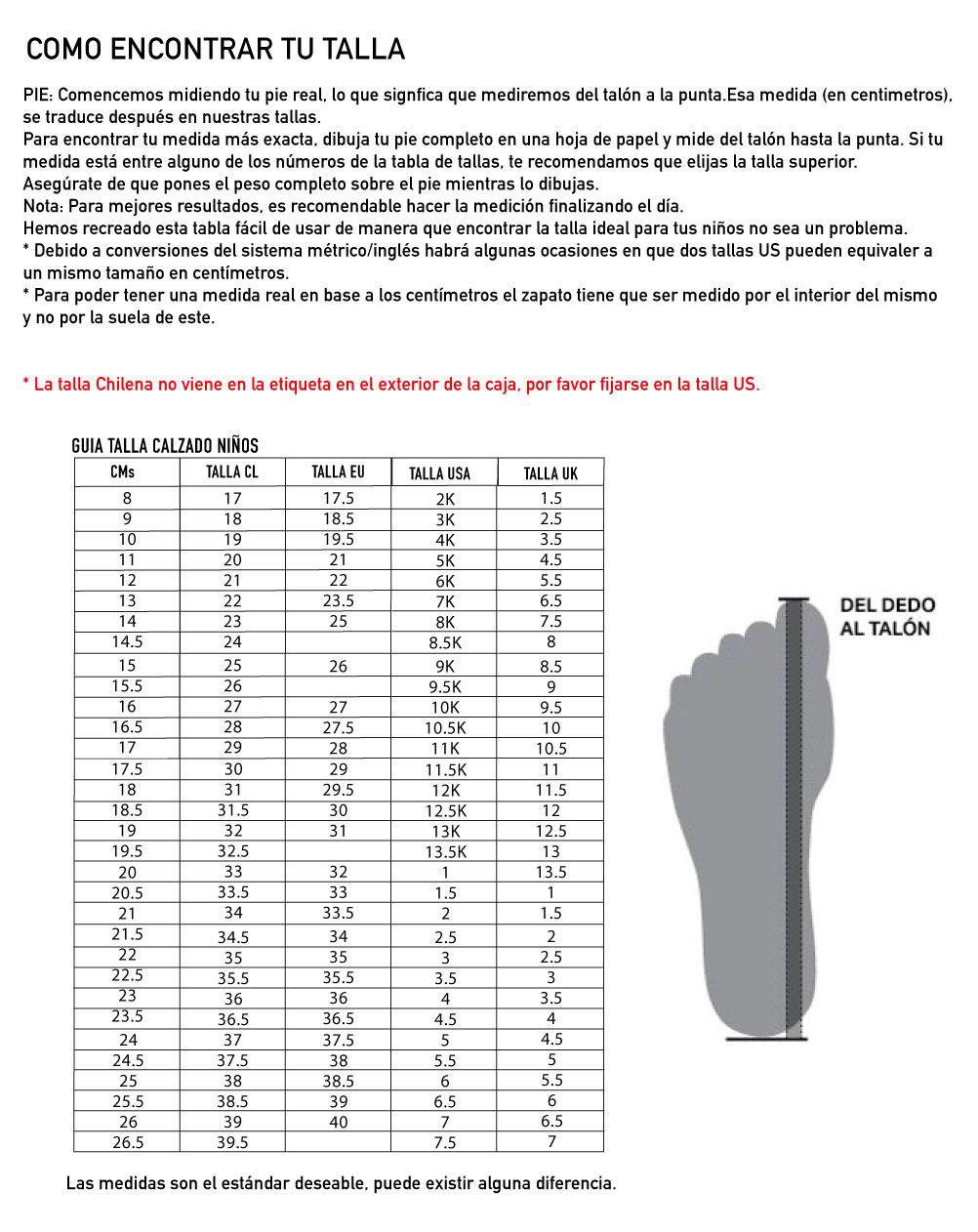 COMO ENCONTRAR TU TALLA

PIE: Comencemos midiendo tu pie real, lo que signfica que mediremos del talón a la punta.Esa medida (en centimetros), se traduce después en nuestras tallas.
Para encontrar tu medida más exacta, dibuja tu pie completo en una hoja de papel y mide del talón hasta la punta. Si tu medida está entre alguno de los números de la tabla de tallas, te recomendamos que elijas la talla superior.
Asegúrate de que pones el peso completo sobre el pie mientras lo dibujas.
Nota: Para mejores resultados, es recomendable hacer la medición finalizando el día.
Hemos recreado esta tabla fácil de usar de manera que encontrar la talla ideal para tus niños no sea un problema.
* Debido a conversiones del sistema métrico/inglés habrá algunas ocasiones en que dos tallas US pueden equivaler a un mismo tamaño en centímetros.
* Para poder tener una medida real en base a los centímetros el zapato tiene que ser medido por el interior del mismo y no por la suela de este.

* La talla Chilena no viene en la etiqueta en el exterior de la caja, por favor fijarse en la talla US.

GUIA TALLA CALZADO NIÑOS

| CMs | TALLA CL | TALLA EU | TALLA USA | TALLA UK |
|---|---|---|---|---|
| 8 | 17 | 17.5 | 2K | 1.5 |
| 9 | 18 | 18.5 | 3K | 2.5 |
| 10 | 19 | 19.5 | 4K | 3.5 |
| 11 | 20 | 21 | 5K | 4.5 |
| 12 | 21 | 22 | 6K | 5.5 |
| 13 | 22 | 23.5 | 7K | 6.5 |
| 14 | 23 | 25 | 8K | 7.5 |
| 14.5 | 24 | | 8.5K | 8 |
| 15 | 25 | 26 | 9K | 8.5 |
| 15.5 | 26 | | 9.5K | 9 |
| 16 | 27 | 27 | 10K | 9.5 |
| 16.5 | 28 | 27.5 | 10.5K | 10 |
| 17 | 29 | 28 | 11K | 10.5 |
| 17.5 | 30 | 29 | 11.5K | 11 |
| 18 | 31 | 29.5 | 12K | 11.5 |
| 18.5 | 31.5 | 30 | 12.5K | 12 |
| 19 | 32 | 31 | 13K | 12.5 |
| 19.5 | 32.5 | | 13.5K | 13 |
| 20 | 33 | 32 | 1 | 13.5 |
| 20.5 | 33.5 | 33 | 1.5 | 1 |
| 21 | 34 | 33.5 | 2 | 1.5 |
| 21.5 | 34.5 | 34 | 2.5 | 2 |
| 22 | 35 | 35 | 3 | 2.5 |
| 22.5 | 35.5 | 35.5 | 3.5 | 3 |
| 23 | 36 | 36 | 4 | 3.5 |
| 23.5 | 36.5 | 36.5 | 4.5 | 4 |
| 24 | 37 | 37.5 | 5 | 4.5 |
| 24.5 | 37.5 | 38 | 5.5 | 5 |
| 25 | 38 | 38.5 | 6 | 5.5 |
| 25.5 | 38.5 | 39 | 6.5 | 6 |
| 26 | 39 | 40 | 7 | 6.5 |
| 26.5 | 39.5 | | 7.5 | 7 |

DEL DEDO AL TALÓN

Las medidas son el estándar deseable, puede existir alguna diferencia.